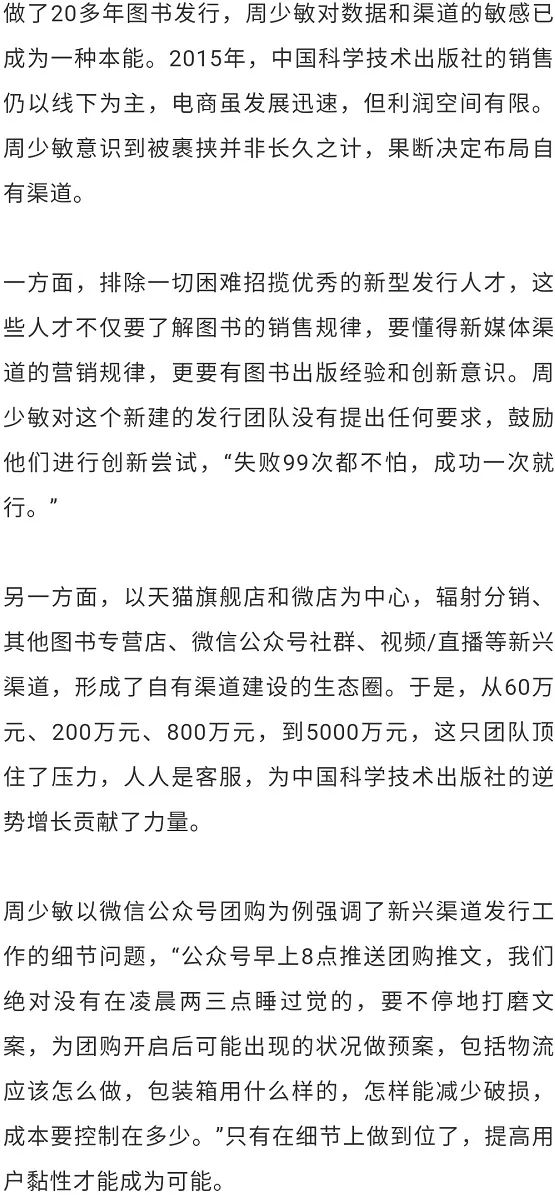 做了20多年图书发行，周少敏对数据和渠道的敏感已成为一种本能。2015年，中国科学技术出版社的销售仍以线下为主，电商虽发展迅速，但利润空间有限。周少敏意识到被裹挟并非长久之计，果断决定布局自有渠道。

一方面，排除一切困难招揽优秀的新型发行人才，这些人才不仅要了解图书的销售规律，要懂得新媒体渠道的营销规律，更要有图书出版经验和创新意识。周少敏对这个新建的发行团队没有提出任何要求，鼓励他们进行创新尝试，“失败99次都不怕，成功一次就行。”

另一方面，以天猫旗舰店和微店为中心，辐射分销、其他图书专营店、微信公众号社群、视频/直播等新兴渠道，形成了自有渠道建设的生态圈。于是，从60万元、200万元、800万元，到5000万元，这只团队顶住了压力，人人是客服，为中国科学技术出版社的逆势增长贡献了力量。

周少敏以微信公众号团购为例强调了新兴渠道发行工作的细节问题，“公众号早上8点推送团购推文，我们绝对没有在凌晨两三点睡过觉的，要不停地打磨文案，为团购开启后可能出现的状况做预案，包括物流应该怎么做，包装箱用什么样的，怎样能减少破损，成本要控制在多少。”只有在细节上做到位了，提高用户黏性才能成为可能。